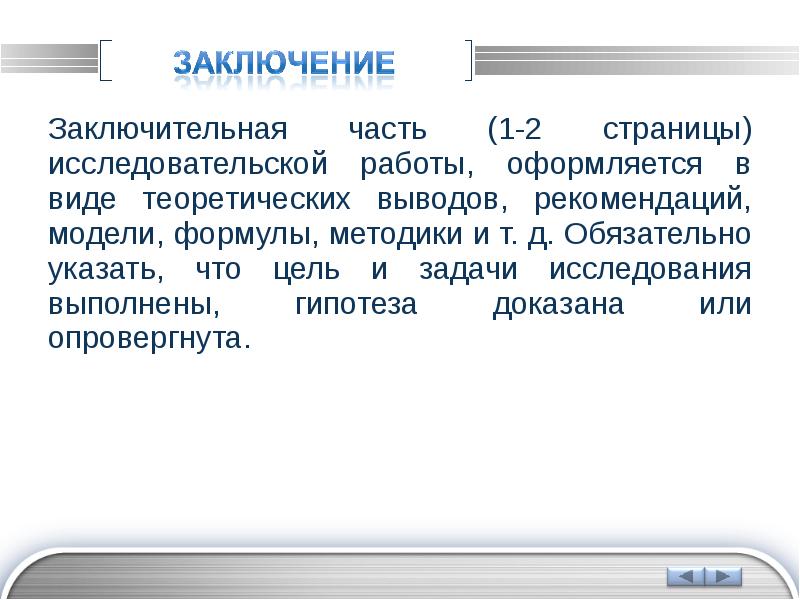 ЗАКЛЮЧЕНИЕ

Заключительная часть (1-2 страницы) исследовательской работы, оформляется в виде теоретических выводов, рекомендаций, модели, формулы, методики и т. д. Обязательно указать, что цель и задачи исследования выполнены, гипотеза доказана или опровергнута.